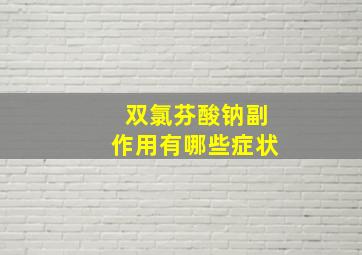 双氯芬酸钠副作用有哪些症状